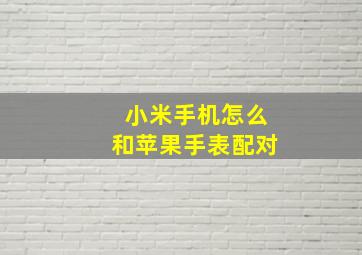 小米手机怎么
和苹果手表配对